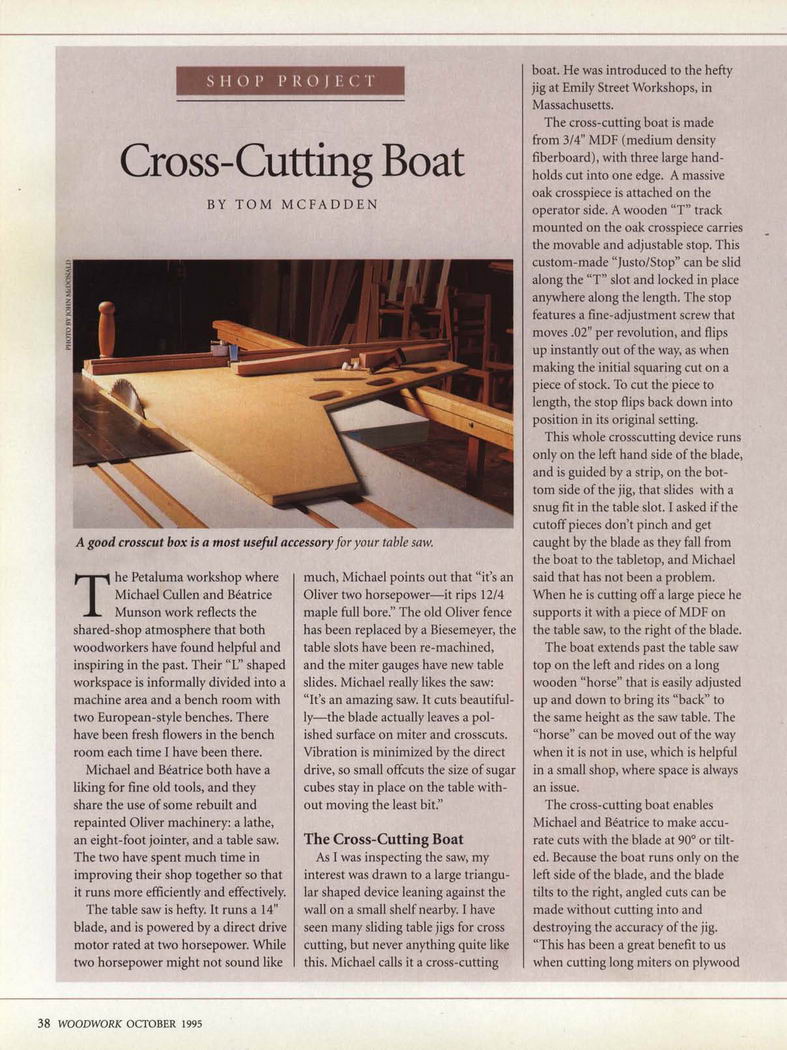 SHOP PROJECT

Cross-Cutting Boat

BY TOM MCFADDEN

PHOTO BY JOHN McDONALD

A good crosscut box is a most useful accessory for your table saw.

The Petaluma workshop where Michael Cullen and Béatrice Munson work reflects the shared-shop atmosphere that both woodworkers have found helpful and inspiring in the past. Their "L" shaped workspace is informally divided into a machine area and a bench room with two European-style benches. There have been fresh flowers in the bench room each time I have been there.

Michael and Béatrice both have a liking for fine old tools, and they share the use of some rebuilt and repainted Oliver machinery: a lathe, an eight-foot jointer, and a table saw. The two have spent much time in improving their shop together so that it runs more efficiently and effectively.

The table saw is hefty. It runs a 14" blade, and is powered by a direct drive motor rated at two horsepower. While two horsepower might not sound like much, Michael points out that "it's an Oliver two horsepower—it rips 12/4 maple full bore." The old Oliver fence has been replaced by a Biesemeyer, the table slots have been re-machined, and the miter gauges have new table slides. Michael really likes the saw: "It's an amazing saw. It cuts beautifully—the blade actually leaves a polished surface on miter and crosscuts. Vibration is minimized by the direct drive, so small offcuts the size of sugar cubes stay in place on the table without moving the least bit."

The Cross-Cutting Boat

As I was inspecting the saw, my interest was drawn to a large triangular shaped device leaning against the wall on a small shelf nearby. I have seen many sliding table jigs for cross cutting, but never anything quite like this. Michael calls it a cross-cutting boat. He was introduced to the hefty jig at Emily Street Workshops, in Massachusetts.

The cross-cutting boat is made from 3/4" MDF (medium density fiberboard), with three large handholds cut into one edge. A massive oak crosspiece is attached on the operator side. A wooden "T" track mounted on the oak crosspiece carries the movable and adjustable stop. This custom-made "Justo/Stop" can be slid along the "T" slot and locked in place anywhere along the length. The stop features a fine-adjustment screw that moves .02" per revolution, and flips up instantly out of the way, as when making the initial squaring cut on a piece of stock. To cut the piece to length, the stop flips back down into position in its original setting.

This whole crosscutting device runs only on the left hand side of the blade, and is guided by a strip, on the bottom side of the jig, that slides with a snug fit in the table slot. I asked if the cutoff pieces don't pinch and get caught by the blade as they fall from the boat to the tabletop, and Michael said that has not been a problem. When he is cutting off a large piece he supports it with a piece of MDF on the table saw, to the right of the blade.

The boat extends past the table saw top on the left and rides on a long wooden "horse" that is easily adjusted up and down to bring its "back" to the same height as the saw table. The "horse" can be moved out of the way when it is not in use, which is helpful in a small shop, where space is always an issue.

The cross-cutting boat enables Michael and Béatrice to make accurate cuts with the blade at 90° or tilted. Because the boat runs only on the left side of the blade, and the blade tilts to the right, angled cuts can be made without cutting into and destroying the accuracy of the jig. "This has been a great benefit to us when cutting long miters on plywood

38 WOODWORK OCTOBER 1995